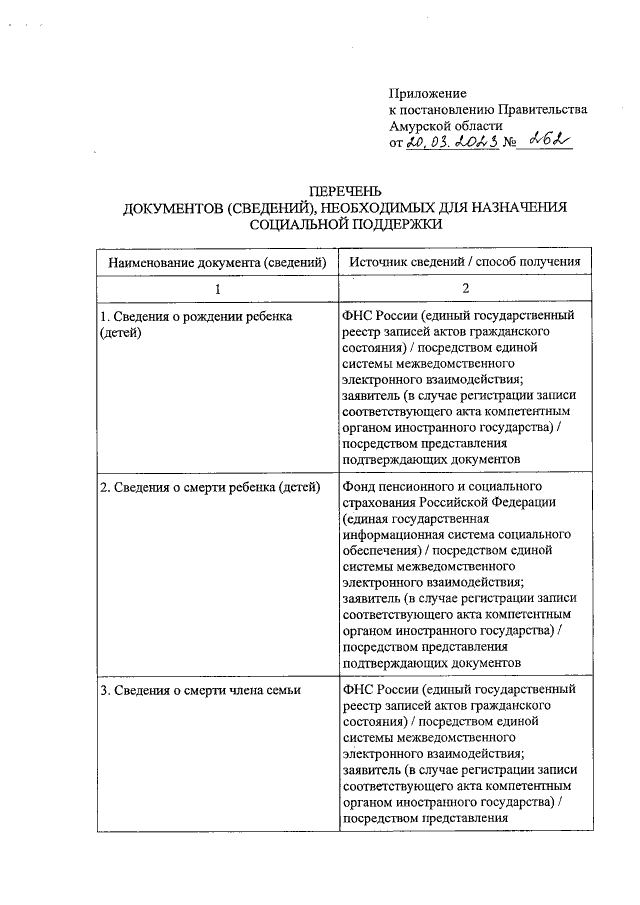 Приложение
к постановлению Правительства
Амурской области
от 20.03.2023 № 262

ПЕРЕЧЕНЬ
ДОКУМЕНТОВ (СВЕДЕНИЙ), НЕОБХОДИМЫХ ДЛЯ НАЗНАЧЕНИЯ
СОЦИАЛЬНОЙ ПОДДЕРЖКИ

| Наименование документа (сведений) | Источник сведений / способ получения |
|---|---|
| 1 | 2 |
| 1. Сведения о рождении ребенка (детей) | ФНС России (единый государственный реестр записей актов гражданского состояния) / посредством единой системы межведомственного электронного взаимодействия; заявитель (в случае регистрации записи соответствующего акта компетентным органом иностранного государства) / посредством представления подтверждающих документов |
| 2. Сведения о смерти ребенка (детей) | Фонд пенсионного и социального страхования Российской Федерации (единая государственная информационная система социального обеспечения) / посредством единой системы межведомственного электронного взаимодействия; заявитель (в случае регистрации записи соответствующего акта компетентным органом иностранного государства) / посредством представления подтверждающих документов |
| 3. Сведения о смерти члена семьи | ФНС России (единый государственный реестр записей актов гражданского состояния) / посредством единой системы межведомственного электронного взаимодействия; заявитель (в случае регистрации записи соответствующего акта компетентным органом иностранного государства) / посредством представления |